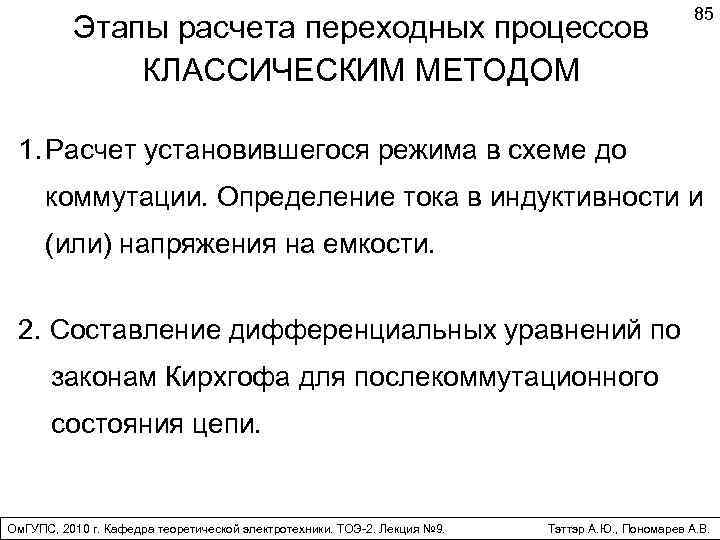 85

Этапы расчета переходных процессов КЛАССИЧЕСКИМ МЕТОДОМ

1. Расчет установившегося режима в схеме до коммутации. Определение тока в индуктивности и (или) напряжения на емкости.

2. Составление дифференциальных уравнений по законам Кирхгофа для послекоммутационного состояния цепи.

ОмГУПС, 2010 г. Кафедра теоретической электротехники. ТОЭ-2. Лекция №9.

Тэттэр А.Ю., Пономарев А.В.